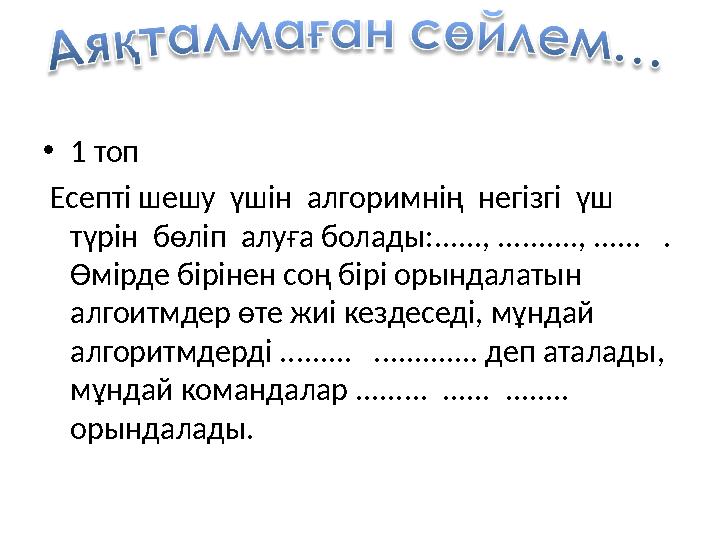 Аяқталмаған сөйлем...

• 1 топ

Есепті шешу үшін алгоримнің негізгі үш түрін бөліп алуға болады:......, .........., ...... . Өмірде бірінен соң бірі орындалатын алгоитмдер өте жиі кездеседі, мұндай алгоритмдерді ......... ............. деп аталады, мұндай командалар ......... ...... ........ орындалады.